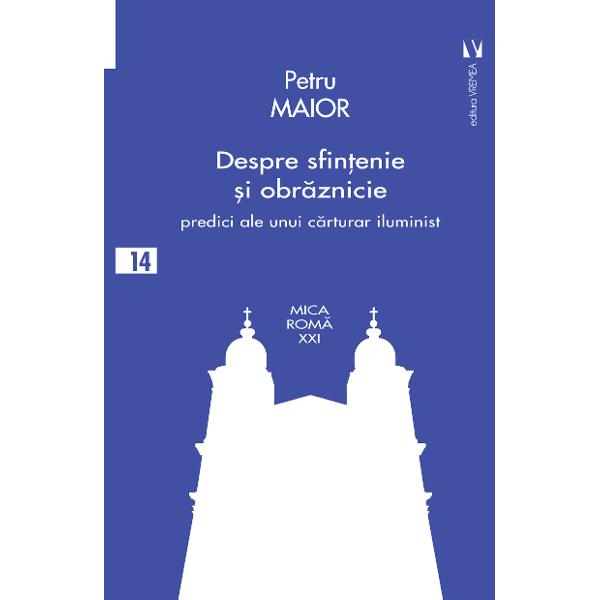 editura VREMEA

Petru
MAIOR

Despre sfințenie
și obrăznicie

predici ale unui cărturar iluminist

14

MICA
ROMĂ
XXI